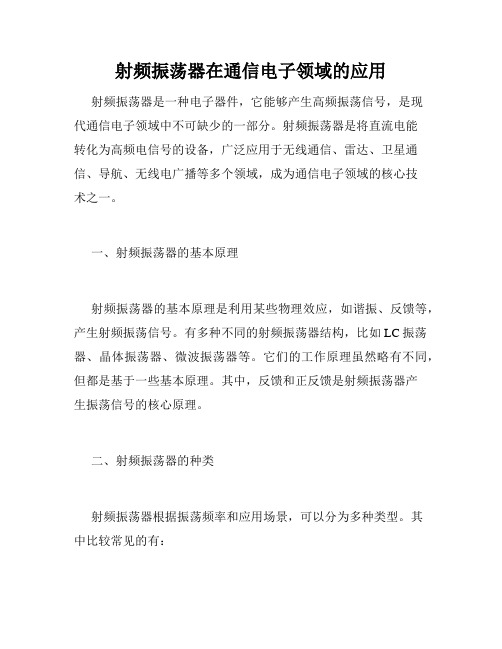 射频振荡器在通信电子领域的应用

射频振荡器是一种电子器件，它能够产生高频振荡信号，是现代通信电子领域中不可缺少的一部分。射频振荡器是将直流电能转化为高频电信号的设备，广泛应用于无线通信、雷达、卫星通信、导航、无线电广播等多个领域，成为通信电子领域的核心技术之一。

一、射频振荡器的基本原理

射频振荡器的基本原理是利用某些物理效应，如谐振、反馈等，产生射频振荡信号。有多种不同的射频振荡器结构，比如 LC 振荡器、晶体振荡器、微波振荡器等。它们的工作原理虽然略有不同，但都是基于一些基本原理。其中，反馈和正反馈是射频振荡器产生振荡信号的核心原理。

二、射频振荡器的种类

射频振荡器根据振荡频率和应用场景，可以分为多种类型。其中比较常见的有：